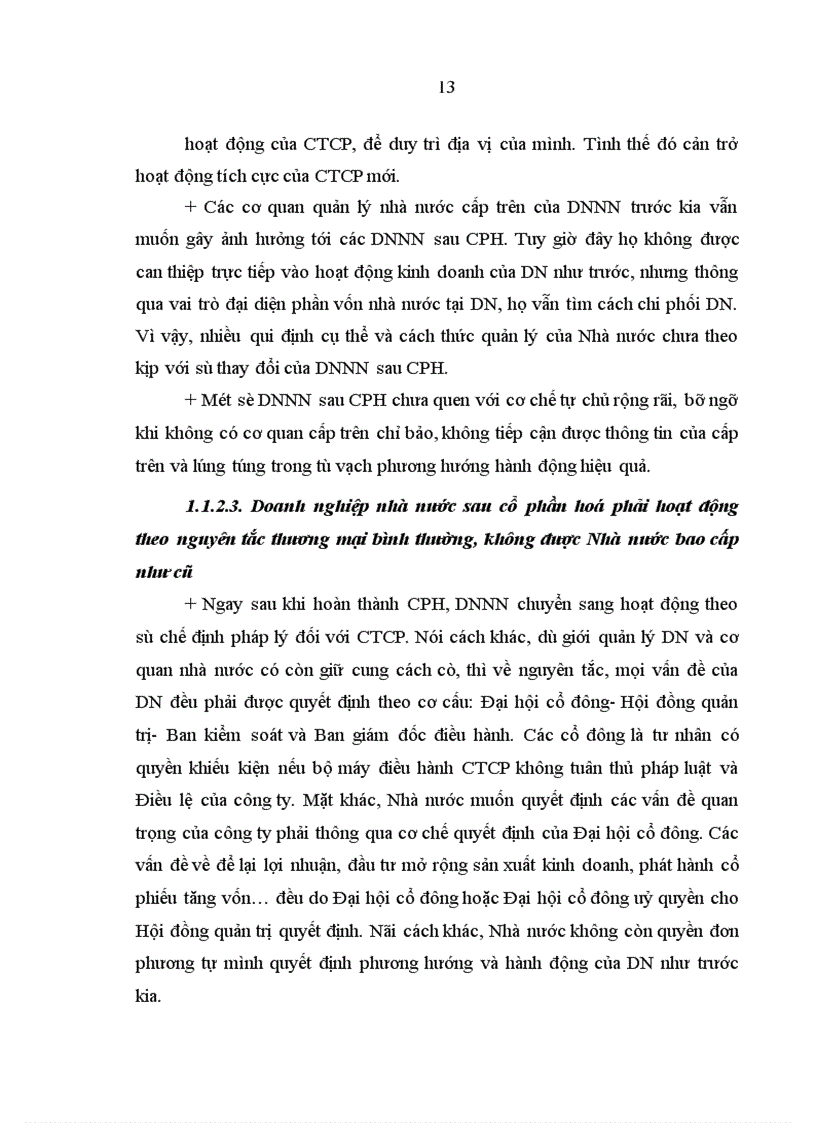 13

hoạt động của CTCP, để duy trì địa vị của mình. Tình thế đó cản trở hoạt động tích cực của CTCP mới.

+ Các cơ quan quản lý nhà nước cấp trên của DNNN trước kia vẫn muốn gây ảnh hưởng tới các DNNN sau CPH. Tuy giờ đây họ không được can thiệp trực tiếp vào hoạt động kinh doanh của DN như trước, nhưng thông qua vai trò đại diện phần vốn nhà nước tại DN, họ vẫn tìm cách chi phối DN. Vì vậy, nhiều qui định cụ thể và cách thức quản lý của Nhà nước chưa theo kịp với sù thay đổi của DNNN sau CPH.

+ Mét sè DNNN sau CPH chưa quen với cơ chế tự chủ rộng rãi, bỡ ngỡ khi không có cơ quan cấp trên chỉ bảo, không tiếp cận được thông tin của cấp trên và lúng túng trong tù vạch phương hướng hành động hiệu quả.

1.1.2.3. Doanh nghiệp nhà nước sau cổ phần hoá phải hoạt động theo nguyên tắc thương mại bình thường, không được Nhà nước bao cấp như cũ

+ Ngay sau khi hoàn thành CPH, DNNN chuyển sang hoạt động theo sù chế định pháp lý đối với CTCP. Nói cách khác, dù giới quản lý DN và cơ quan nhà nước có còn giữ cung cách cò, thì về nguyên tắc, mọi vấn đề của DN đều phải được quyết định theo cơ cấu: Đại hội cổ đông- Hội đồng quản trị- Ban kiểm soát và Ban giám đốc điều hành. Các cổ đông là tư nhân có quyền khiếu kiện nếu bộ máy điều hành CTCP không tuân thủ pháp luật và Điều lệ của công ty. Mặt khác, Nhà nước muốn quyết định các vấn đề quan trọng của công ty phải thông qua cơ chế quyết định của Đại hội cổ đông. Các vấn đề về để lại lợi nhuận, đầu tư mở rộng sản xuất kinh doanh, phát hành cổ phiếu tăng vốn… đều do Đại hội cổ đông hoặc Đại hội cổ đông uỷ quyền cho Hội đồng quản trị quyết định. Nãi cách khác, Nhà nước không còn quyền đơn phương tự mình quyết định phương hướng và hành động của DN như trước kia.